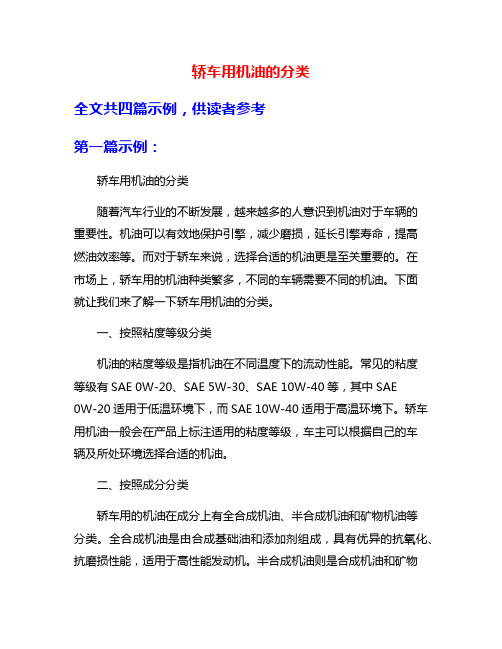 轿车用机油的分类

全文共四篇示例，供读者参考

第一篇示例：

轿车用机油的分类

随着汽车行业的不断发展，越来越多的人意识到机油对于车辆的重要性。机油可以有效地保护引擎，减少磨损，延长引擎寿命，提高燃油效率等。而对于轿车来说，选择合适的机油更是至关重要的。在市场上，轿车用的机油种类繁多，不同的车辆需要不同的机油。下面就让我们来了解一下轿车用机油的分类。

一、按照粘度等级分类

机油的粘度等级是指机油在不同温度下的流动性能。常见的粘度等级有 SAE 0W-20、SAE 5W-30、SAE 10W-40 等，其中 SAE 0W-20 适用于低温环境下，而 SAE 10W-40 适用于高温环境下。轿车用机油一般会在产品上标注适用的粘度等级，车主可以根据自己的车辆及所处环境选择合适的机油。

二、按照成分分类

轿车用的机油在成分上有全合成机油、半合成机油和矿物机油等分类。全合成机油是由合成基础油和添加剂组成，具有优异的抗氧化、抗磨损性能，适用于高性能发动机。半合成机油则是合成机油和矿物